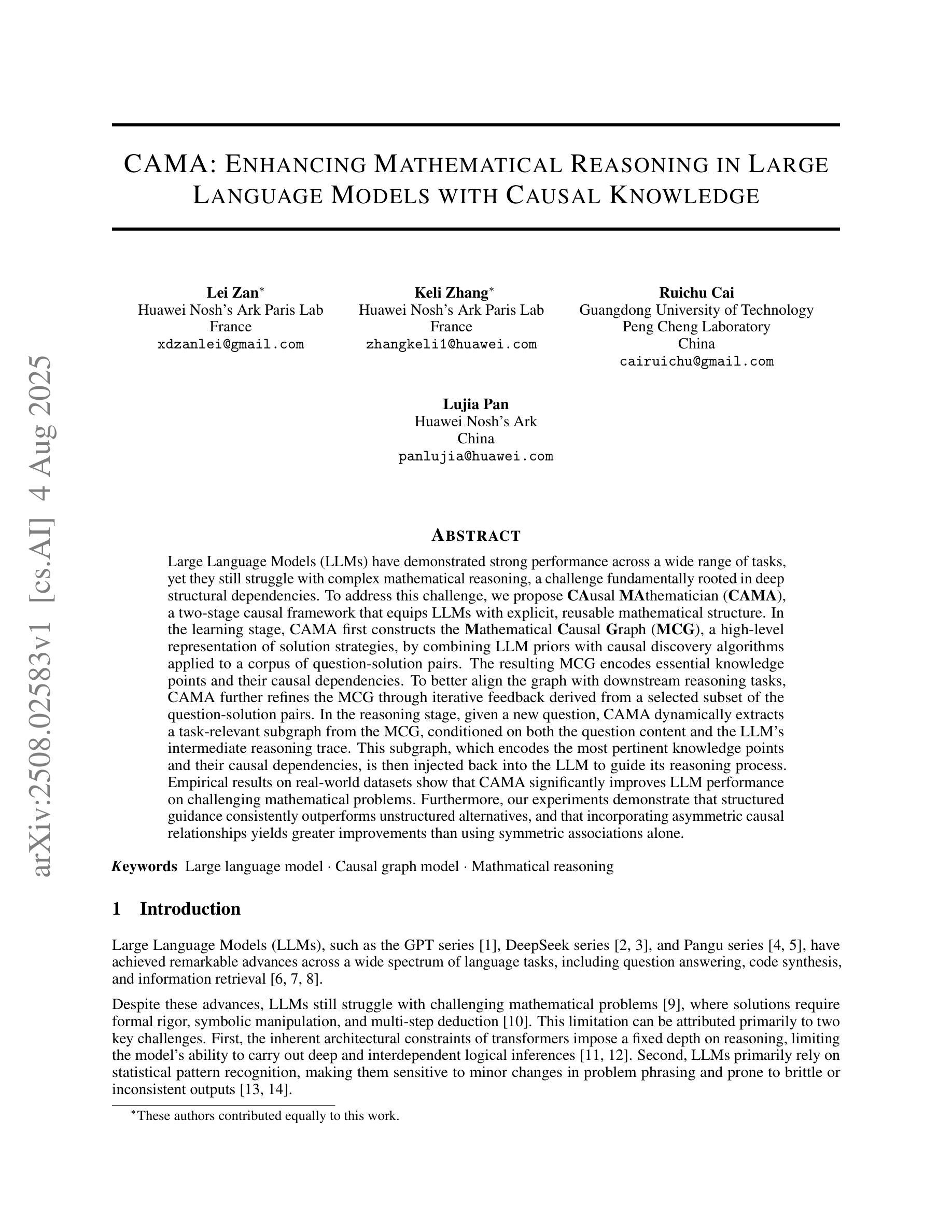 arXiv:2508.02583v1 [cs.AI] 4 Aug 2025

CAMA: ENHANCING MATHEMATICAL REASONING IN LARGE LANGUAGE MODELS WITH CAUSAL KNOWLEDGE

Lei Zan*
Huawei Nosh's Ark Paris Lab
France
xdzanlei@gmail.com

Keli Zhang*
Huawei Nosh's Ark Paris Lab
France
zhangkeli1@huawei.com

Ruichu Cai
Guangdong University of Technology
Peng Cheng Laboratory
China
cairuichu@gmail.com

Lujia Pan
Huawei Nosh's Ark
China
panlujia@huawei.com

ABSTRACT

Large Language Models (LLMs) have demonstrated strong performance across a wide range of tasks, yet they still struggle with complex mathematical reasoning, a challenge fundamentally rooted in deep structural dependencies. To address this challenge, we propose CAusal MAthematician (CAMA), a two-stage causal framework that equips LLMs with explicit, reusable mathematical structure. In the learning stage, CAMA first constructs the Mathematical Causal Graph (MCG), a high-level representation of solution strategies, by combining LLM priors with causal discovery algorithms applied to a corpus of question-solution pairs. The resulting MCG encodes essential knowledge points and their causal dependencies. To better align the graph with downstream reasoning tasks, CAMA further refines the MCG through iterative feedback derived from a selected subset of the question-solution pairs. In the reasoning stage, given a new question, CAMA dynamically extracts a task-relevant subgraph from the MCG, conditioned on both the question content and the LLM's intermediate reasoning trace. This subgraph, which encodes the most pertinent knowledge points and their causal dependencies, is then injected back into the LLM to guide its reasoning process. Empirical results on real-world datasets show that CAMA significantly improves LLM performance on challenging mathematical problems. Furthermore, our experiments demonstrate that structured guidance consistently outperforms unstructured alternatives, and that incorporating asymmetric causal relationships yields greater improvements than using symmetric associations alone.

Keywords Large language model · Causal graph model · Mathmatical reasoning

1 Introduction

Large Language Models (LLMs), such as the GPT series [1], DeepSeek series [2, 3], and Pangu series [4, 5], have achieved remarkable advances across a wide spectrum of language tasks, including question answering, code synthesis, and information retrieval [6, 7, 8].

Despite these advances, LLMs still struggle with challenging mathematical problems [9], where solutions require formal rigor, symbolic manipulation, and multi-step deduction [10]. This limitation can be attributed primarily to two key challenges. First, the inherent architectural constraints of transformers impose a fixed depth on reasoning, limiting the model's ability to carry out deep and interdependent logical inferences [11, 12]. Second, LLMs primarily rely on statistical pattern recognition, making them sensitive to minor changes in problem phrasing and prone to brittle or inconsistent outputs [13, 14].

*These authors contributed equally to this work.